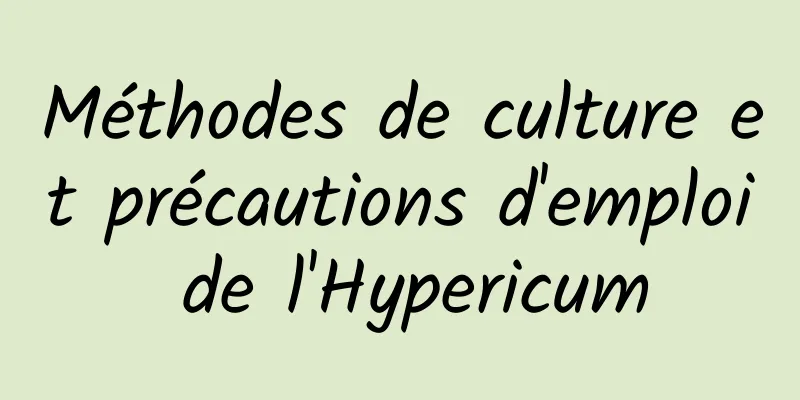 Méthodes de culture et précautions d'emploi de l'Hypericum